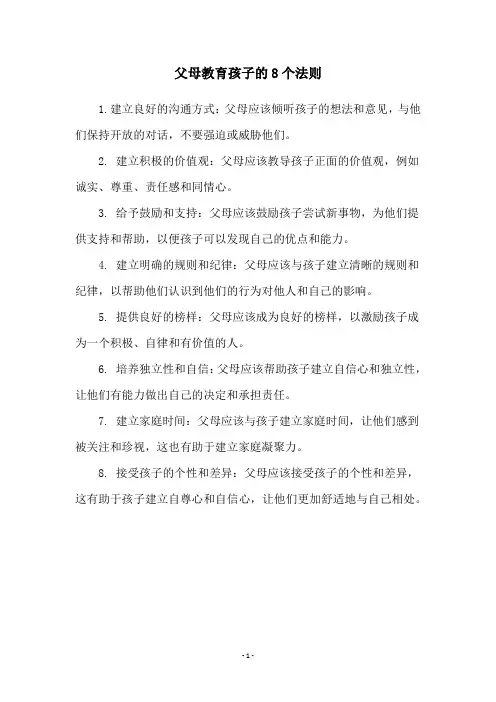 父母教育孩子的8个法则

1.建立良好的沟通方式：父母应该倾听孩子的想法和意见，与他们保持开放的对话，不要强迫或威胁他们。

2. 建立积极的价值观：父母应该教导孩子正面的价值观，例如诚实、尊重、责任感和同情心。

3. 给予鼓励和支持：父母应该鼓励孩子尝试新事物，为他们提供支持和帮助，以便孩子可以发现自己的优点和能力。

4. 建立明确的规则和纪律：父母应该与孩子建立清晰的规则和纪律，以帮助他们认识到他们的行为对他人和自己的影响。

5. 提供良好的榜样：父母应该成为良好的榜样，以激励孩子成为一个积极、自律和有价值的人。

6. 培养独立性和自信：父母应该帮助孩子建立自信心和独立性，让他们有能力做出自己的决定和承担责任。

7. 建立家庭时间：父母应该与孩子建立家庭时间，让他们感到被关注和珍视，这也有助于建立家庭凝聚力。

8. 接受孩子的个性和差异：父母应该接受孩子的个性和差异，这有助于孩子建立自尊心和自信心，让他们更加舒适地与自己相处。

- 1 -